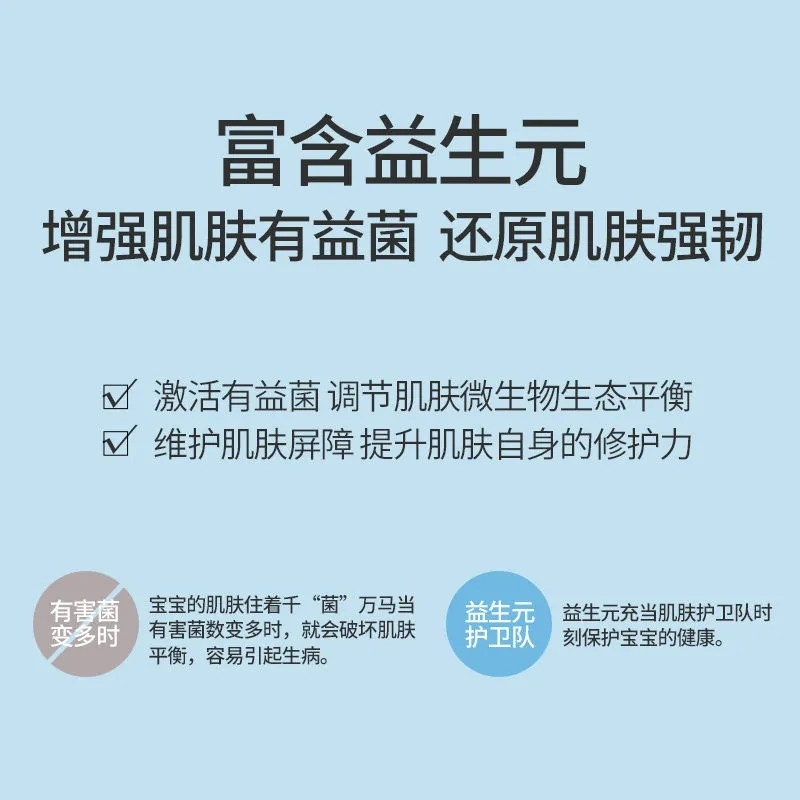 富含益生元
增强肌肤有益菌 还原肌肤强韧

☑ 激活有益菌 调节肌肤微生物生态平衡
☑ 维护肌肤屏障 提升肌肤自身的修护力

有害菌变多时

宝宝的肌肤住着千“菌”万马当有害菌数变多时，就会破坏肌肤平衡，容易引起生病。

益生元护卫队

益生元充当肌肤护卫队时刻保护宝宝的健康。